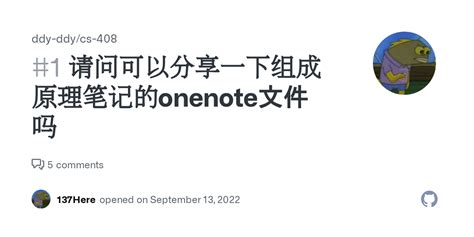 ddy-ddy/cs-408

#1 请问可以分享一下组成原理笔记的onenote文件吗

5 comments

137Here opened on September 13, 2022